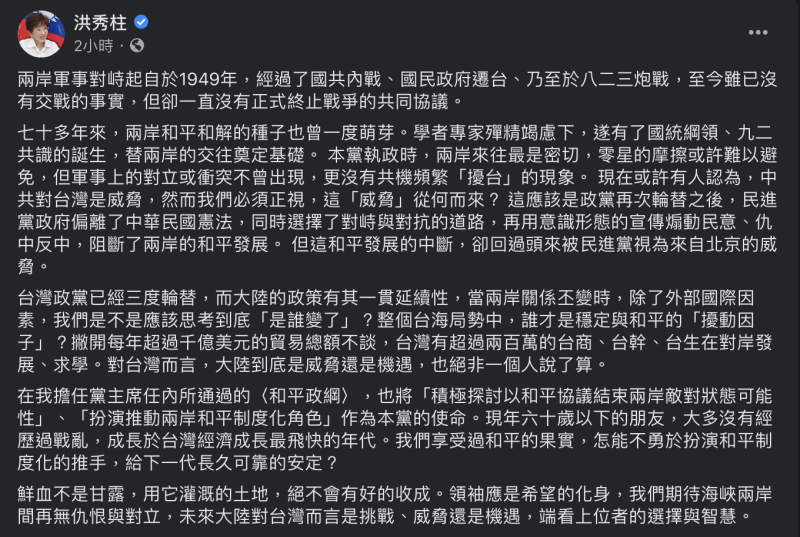 洪秀柱
2小時 ·

兩岸軍事對峙起自於1949年，經過了國共內戰、國民政府遷台、乃至於八二三炮戰，至今雖已沒有交戰的事實，但卻一直沒有正式終止戰爭的共同協議。

七十多年來，兩岸和平和解的種子也曾一度萌芽。學者專家殫精竭慮下，遂有了國統綱領、九二共識的誕生，替兩岸的交往奠定基礎。 本黨執政時，兩岸來往最是密切，零星的摩擦或許難以避免，但軍事上的對立或衝突不曾出現，更沒有共機頻繁「擾台」的現象。 現在或許有人認為，中共對台灣是威脅，然而我們必須正視，這「威脅」從何而來？ 這應該是政黨再次輪替之後，民進黨政府偏離了中華民國憲法，同時選擇了對峙與對抗的道路，再用意識形態的宣傳煽動民意、仇中反中，阻斷了兩岸的和平發展。 但這和平發展的中斷，卻回過頭來被民進黨視為來自北京的威脅。

台灣政黨已經三度輪替，而大陸的政策有其一貫延續性，當兩岸關係丕變時，除了外部國際因素，我們是不是應該思考到底「是誰變了」？整個台海局勢中，誰才是穩定與和平的「擾動因子」？撇開每年超過千億美元的貿易總額不談，台灣有超過兩百萬的台商、台幹、台生在對岸發展、求學。對台灣而言，大陸到底是威脅還是機遇，也絕非一個人說了算。

在我擔任黨主席任內所通過的〈和平政綱〉，也將「積極探討以和平協議結束兩岸敵對狀態可能性」、「扮演推動兩岸和平制度化角色」作為本黨的使命。現年六十歲以下的朋友，大多沒有經歷過戰亂，成長於台灣經濟成長最飛快的年代。我們享受過和平的果實，怎能不勇於扮演和平制度化的推手，給下一代長久可靠的安定？

鮮血不是甘露，用它灌溉的土地，絕不會有好的收成。領袖應是希望的化身，我們期待海峽兩岸間再無仇恨與對立，未來大陸對台灣而言是挑戰、威脅還是機遇，端看上位者的選擇與智慧。